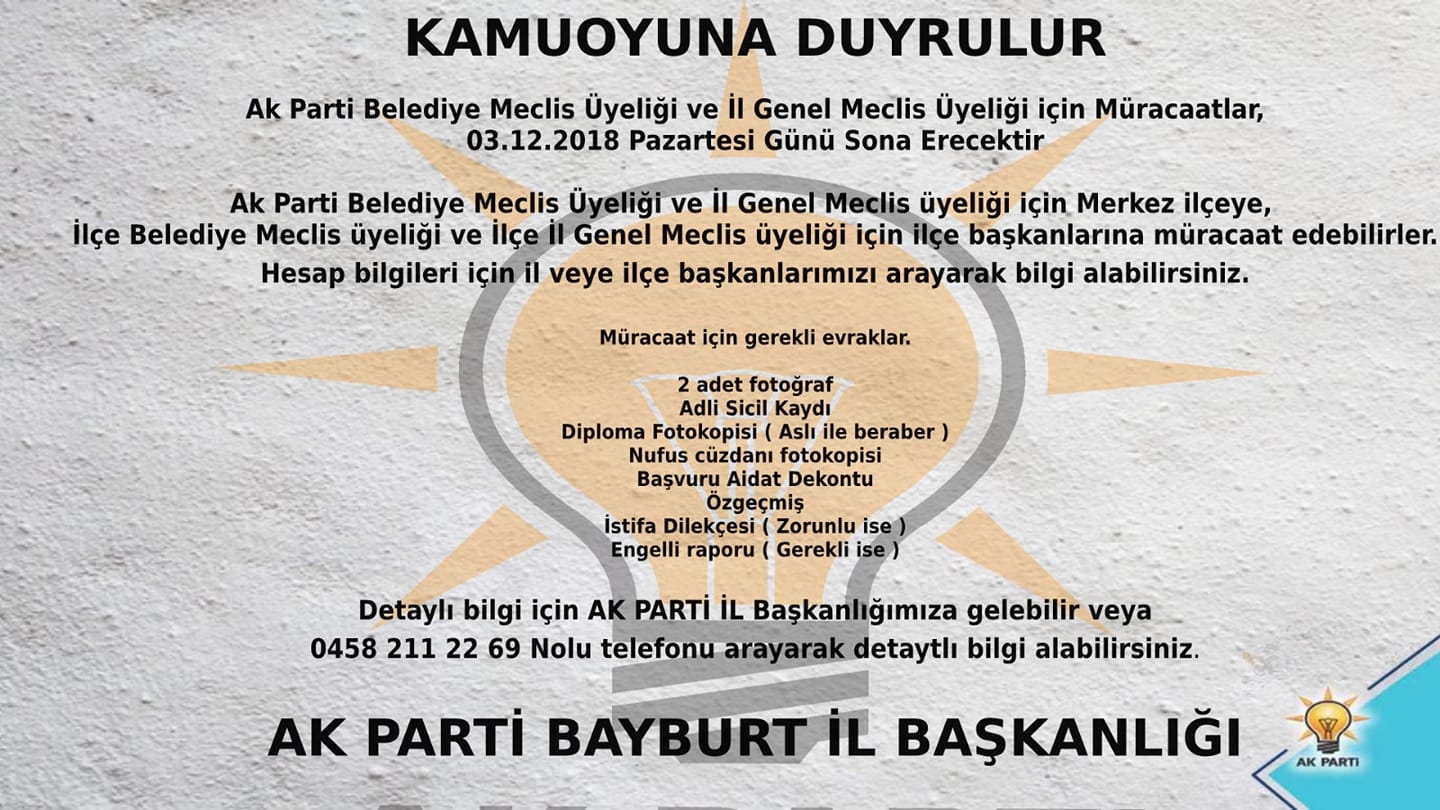 KAMUOYUNA DUYRULUR

Ak Parti Belediye Meclis Üyeliği ve İl Genel Meclis Üyeliği için Müracaatlar, 03.12.2018 Pazartesi Günü Sona Erecektir

Ak Parti Belediye Meclis Üyeliği ve İl Genel Meclis üyeliği için Merkez ilçeye, İlçe Belediye Meclis üyeliği ve İlçe İl Genel Meclis üyeliği için ilçe başkanlarına müracaat edebilirler.

Hesap bilgileri için il veye ilçe başkanlarımızı arayarak bilgi alabilirsiniz.

Müracaat için gerekli evraklar.

2 adet fotoğraf
Adli Sicil Kaydı
Diploma Fotokopisi ( Aslı ile beraber )
Nufus cüzdanı fotokopisi
Başvuru Aidat Dekontu
Özgeçmiş
İstifa Dilekçesi ( Zorunlu ise )
Engelli raporu ( Gerekli ise )

Detaylı bilgi için AK PARTİ İL Başkanlığımıza gelebilir veya 0458 211 22 69 Nolu telefonu arayarak detaytlı bilgi alabilirsiniz.

AK PARTİ BAYBURT İL BAŞKANLIĞI

AK PARTİ